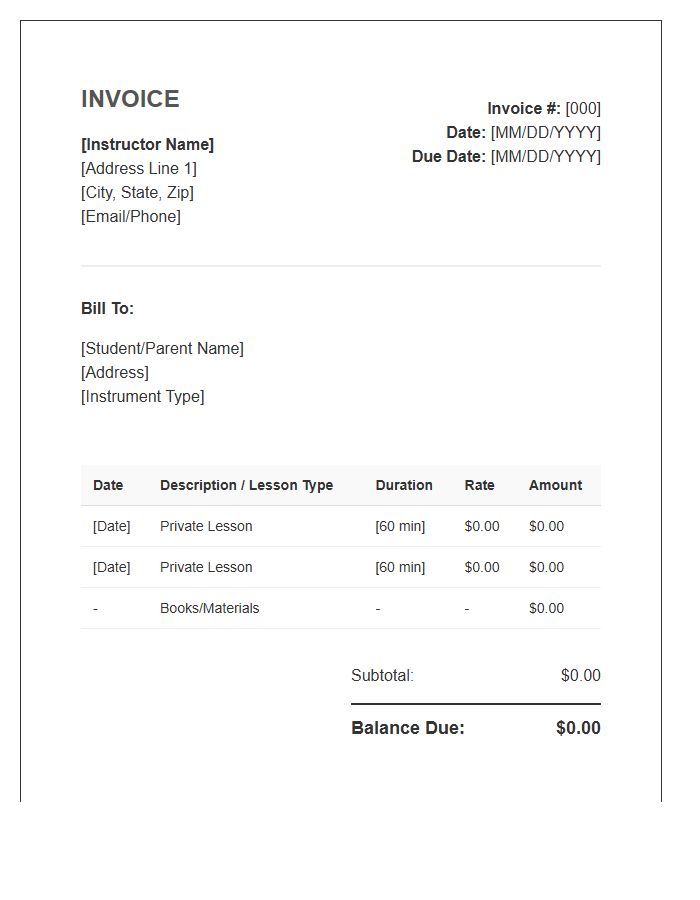 INVOICE

[Instructor Name]
[Address Line 1]
[City, State, Zip]
[Email/Phone]

Invoice #: [000]
Date: [MM/DD/YYYY]
Due Date: [MM/DD/YYYY]

Bill To:

[Student/Parent Name]
[Address]
[Instrument Type]

| Date | Description / Lesson Type | Duration | Rate | Amount |
|---|---|---|---|---|
| [Date] | Private Lesson | [60 min] | $0.00 | $0.00 |
| [Date] | Private Lesson | [60 min] | $0.00 | $0.00 |
| - | Books/Materials | - | - | $0.00 |

Subtotal: $0.00

Balance Due: $0.00